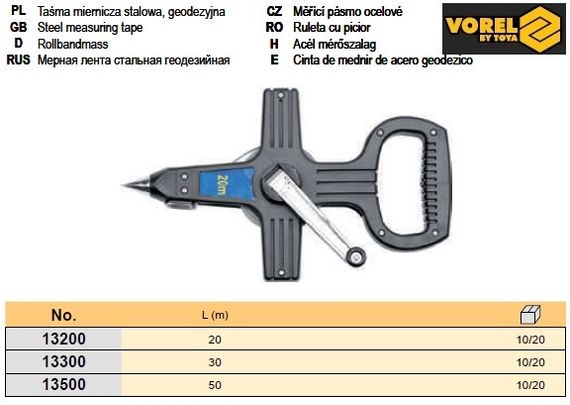 PL Taśma miernicza stalowa, geodezyjna
GB Steel measuring tape
D Rollbandmass
RUS Мерная лента стальная геодезийная

CZ Měřicí pásmo ocelové
RO Ruleta cu picior
H Acél mérőszalag
E Cinta de mednir de acero geodezico

VOREL BY TOYA

20m

| No. | L (m) | |
|---|---|---|
| 13200 | 20 | 10/20 |
| 13300 | 30 | 10/20 |
| 13500 | 50 | 10/20 |